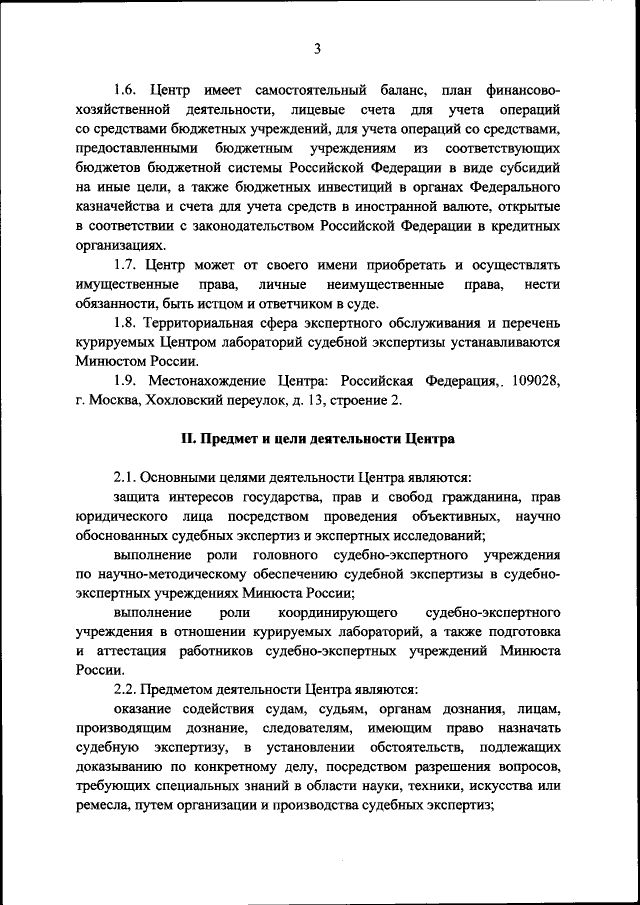 3

1.6. Центр имеет самостоятельный баланс, план финансово-хозяйственной деятельности, лицевые счета для учета операций со средствами бюджетных учреждений, для учета операций со средствами, предоставленными бюджетным учреждениям из соответствующих бюджетов бюджетной системы Российской Федерации в виде субсидий на иные цели, а также бюджетных инвестиций в органах Федерального казначейства и счета для учета средств в иностранной валюте, открытые в соответствии с законодательством Российской Федерации в кредитных организациях.

1.7. Центр может от своего имени приобретать и осуществлять имущественные права, личные неимущественные права, нести обязанности, быть истцом и ответчиком в суде.

1.8. Территориальная сфера экспертного обслуживания и перечень курируемых Центром лабораторий судебной экспертизы устанавливаются Минюстом России.

1.9. Местонахождение Центра: Российская Федерация,. 109028, г. Москва, Хохловский переулок, д. 13, строение 2.

II. Предмет и цели деятельности Центра

2.1. Основными целями деятельности Центра являются:

защита интересов государства, прав и свобод гражданина, прав юридического лица посредством проведения объективных, научно обоснованных судебных экспертиз и экспертных исследований;

выполнение роли головного судебно-экспертного учреждения по научно-методическому обеспечению судебной экспертизы в судебно-экспертных учреждениях Минюста России;

выполнение роли координирующего судебно-экспертного учреждения в отношении курируемых лабораторий, а также подготовка и аттестация работников судебно-экспертных учреждений Минюста России.

2.2. Предметом деятельности Центра являются:

оказание содействия судам, судьям, органам дознания, лицам, производящим дознание, следователям, имеющим право назначать судебную экспертизу, в установлении обстоятельств, подлежащих доказыванию по конкретному делу, посредством разрешения вопросов, требующих специальных знаний в области науки, техники, искусства или ремесла, путем организации и производства судебных экспертиз;